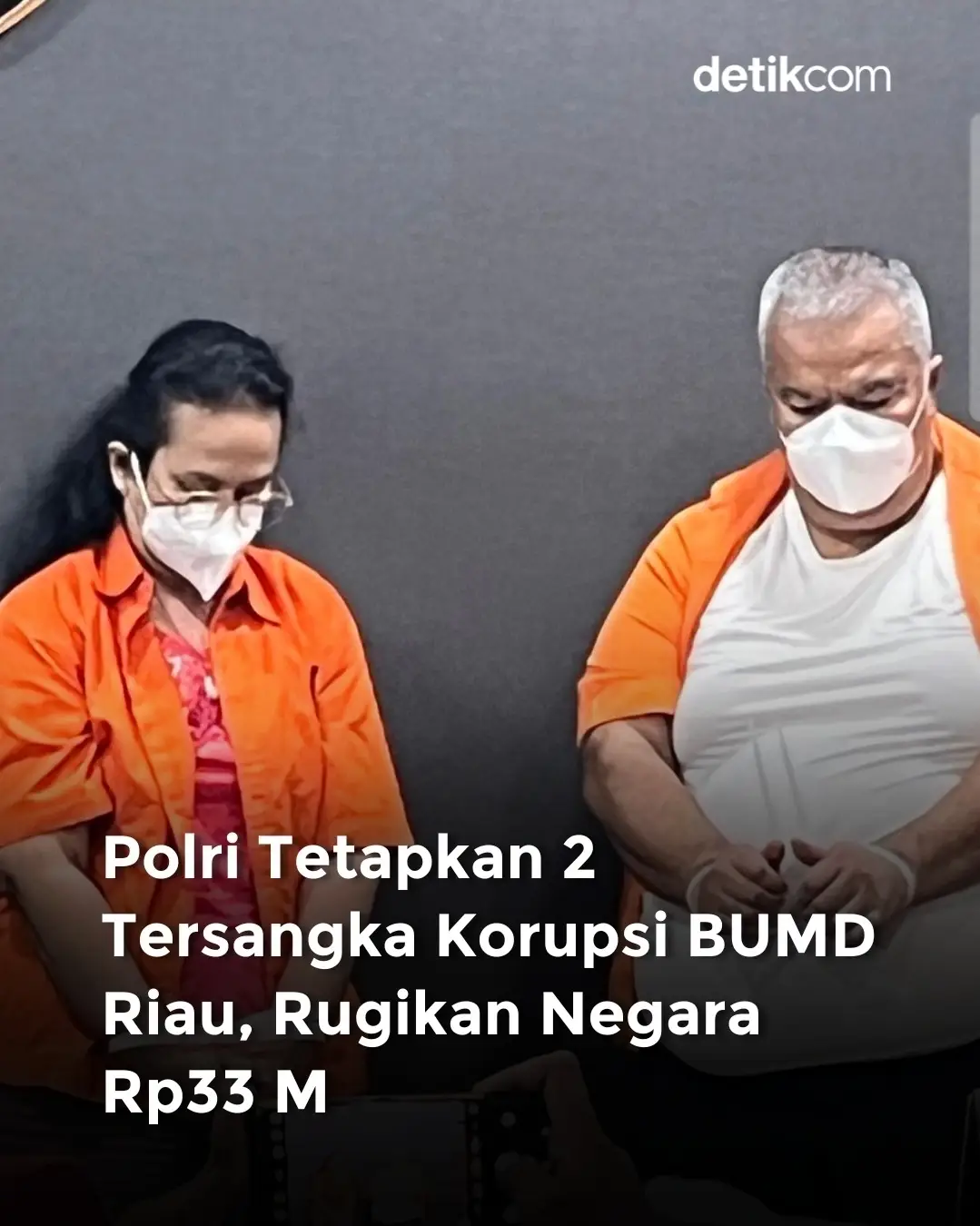 detikcom

Polri Tetapkan 2 Tersangka Korupsi BUMD Riau, Rugikan Negara Rp33 M